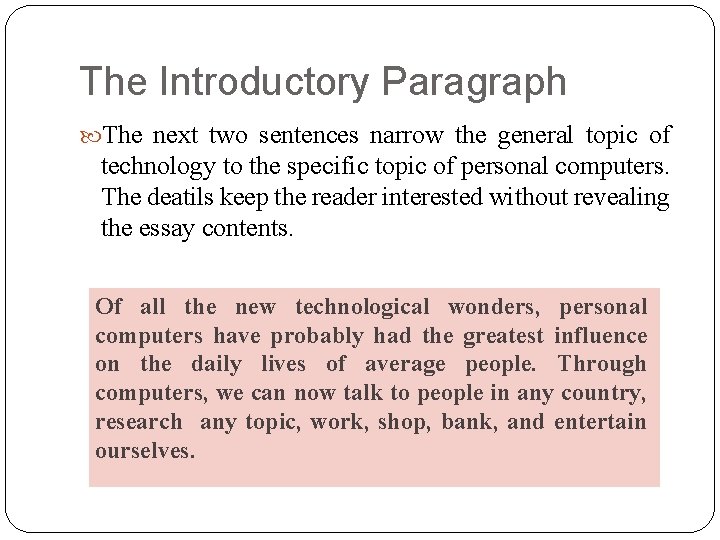 The Introductory Paragraph

The next two sentences narrow the general topic of technology to the specific topic of personal computers. The deatils keep the reader interested without revealing the essay contents.

Of all the new technological wonders, personal computers have probably had the greatest influence on the daily lives of average people. Through computers, we can now talk to people in any country, research any topic, work, shop, bank, and entertain ourselves.